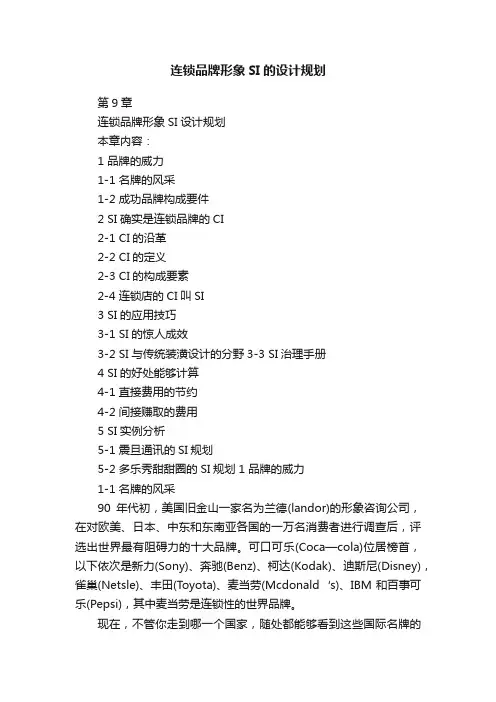 连锁品牌形象 SI 的设计规划

第 9 章

连锁品牌形象 SI 设计规划

本章内容：

1 品牌的威力

1-1 名牌的风采

1-2 成功品牌构成要件

2 SI 确实是连锁品牌的 CI

2-1 CI 的沿革

2-2 CI 的定义

2-3 CI 的构成要素

2-4 连锁店的 CI 叫 SI

3 SI 的应用技巧

3-1 SI 的惊人成效

3-2 SI 与传统装潢设计的分野 3-3 SI 治理手册

4 SI 的好处能够计算

4-1 直接费用的节约

4-2 间接赚取的费用

5 SI 实例分析

5-1 震旦通讯的 SI 规划

5-2 多乐秀甜甜圈的 SI 规划 1 品牌的威力

1-1 名牌的风采

90 年代初，美国旧金山一家名为兰德(landor)的形象咨询公司，在对欧美、日本、中东和东南亚各国的一万名消费者进行调查后，评选出世界最有阻碍力的十大品牌。可口可乐(Coca—cola)位居榜首，以下依次是新力(Sony)、奔驰(Benz)、柯达(Kodak)、迪斯尼(Disney)，雀巢(Netsle)、丰田(Toyota)、麦当劳(Mcdonald 's)、IBM 和百事可乐(Pepsi)，其中麦当劳是连锁性的世界品牌。

现在，不管你走到哪一个国家，随处都能够看到这些国际名牌的